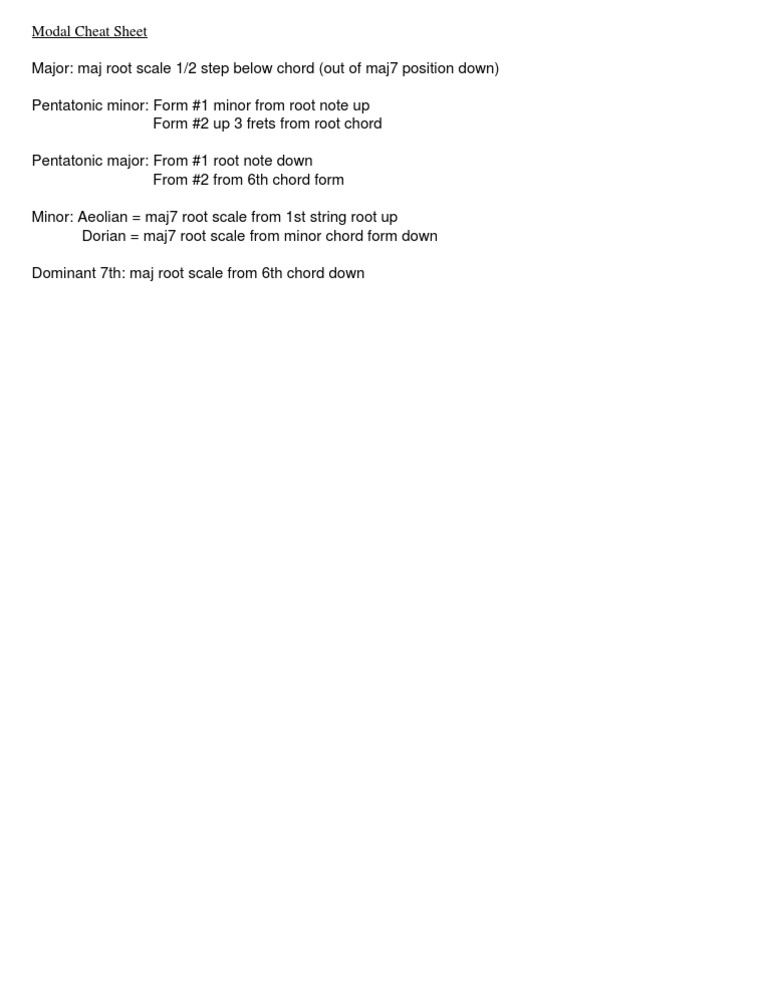 Modal Cheat Sheet

Major: maj root scale 1/2 step below chord (out of maj7 position down)

Pentatonic minor: Form #1 minor from root note up
Form #2 up 3 frets from root chord

Pentatonic major: From #1 root note down
From #2 from 6th chord form

Minor: Aeolian = maj7 root scale from 1st string root up
Dorian = maj7 root scale from minor chord form down

Dominant 7th: maj root scale from 6th chord down